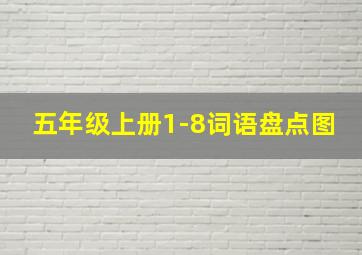 五年级上册1-8词语盘点图